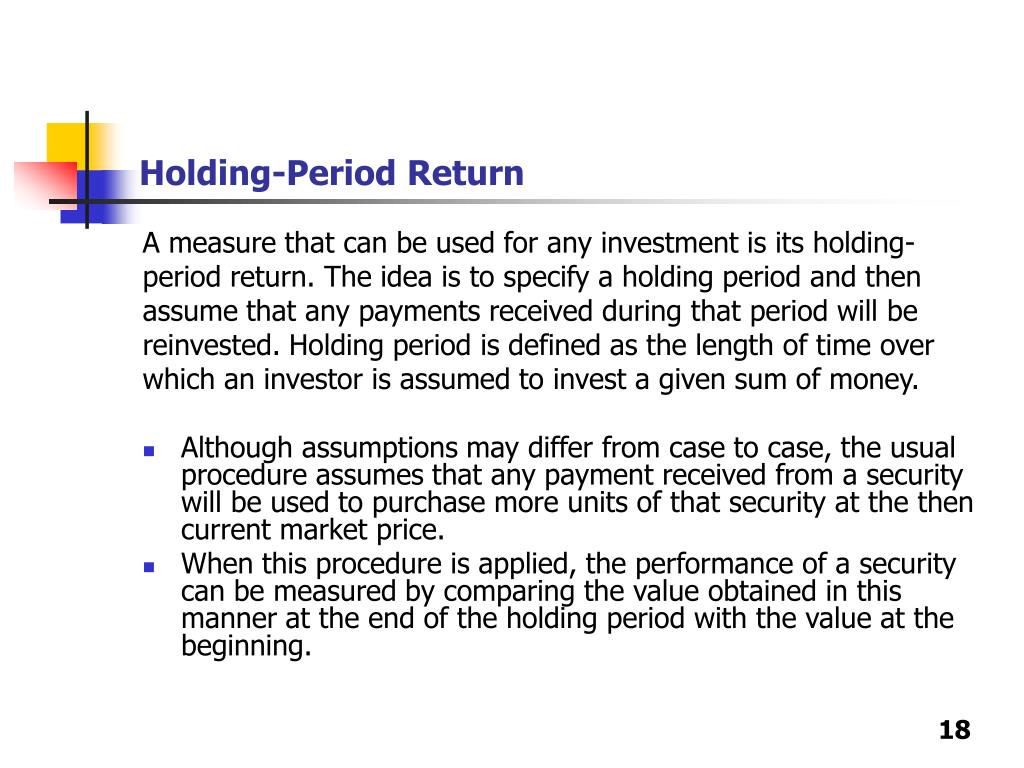 Holding-Period Return

A measure that can be used for any investment is its holding-period return. The idea is to specify a holding period and then assume that any payments received during that period will be reinvested. Holding period is defined as the length of time over which an investor is assumed to invest a given sum of money.

- Although assumptions may differ from case to case, the usual procedure assumes that any payment received from a security will be used to purchase more units of that security at the then current market price.
- When this procedure is applied, the performance of a security can be measured by comparing the value obtained in this manner at the end of the holding period with the value at the beginning.

18